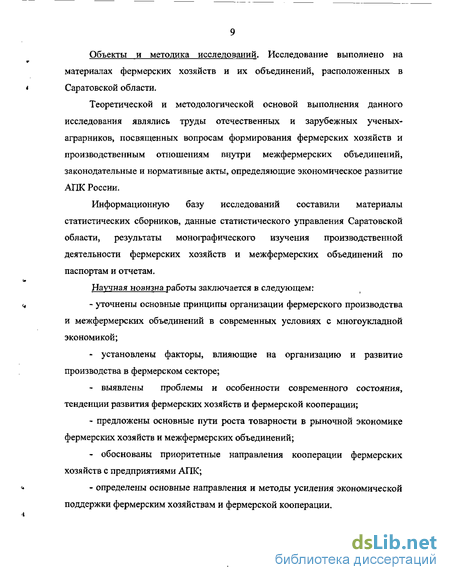 9

Объекты и методика исследований. Исследование выполнено на материалах фермерских хозяйств и их объединений, расположенных в Саратовской области.

Теоретической и методологической основой выполнения данного исследования являлись труды отечественных и зарубежных ученых-аграрников, посвященных вопросам формирования фермерских хозяйств и производственным отношениям внутри межфермерских объединений, законодательные и нормативные акты, определяющие экономическое развитие АПК России.

Информационную базу исследований составили материалы статистических сборников, данные статистического управления Саратовской области, результаты монографического изучения производственной деятельности фермерских хозяйств и межфермерских объединений по паспортам и отчетам.

Научная новизна работы заключается в следующем:

- уточнены основные принципы организации фермерского производства и межфермерских объединений в современных условиях с многоукладной экономикой;

- установлены факторы, влияющие на организацию и развитие производства в фермерском секторе;

- выявлены проблемы и особенности современного состояния, тенденции развития фермерских хозяйств и фермерской кооперации;

- предложены основные пути роста товарности в рыночной экономике фермерских хозяйств и межфермерских объединений;

- обоснованы приоритетные направления кооперации фермерских хозяйств с предприятиями АПК;

- определены основные направления и методы усиления экономической поддержки фермерским хозяйствам и фермерской кооперации.

dsLib.net
библиотека диссертаций